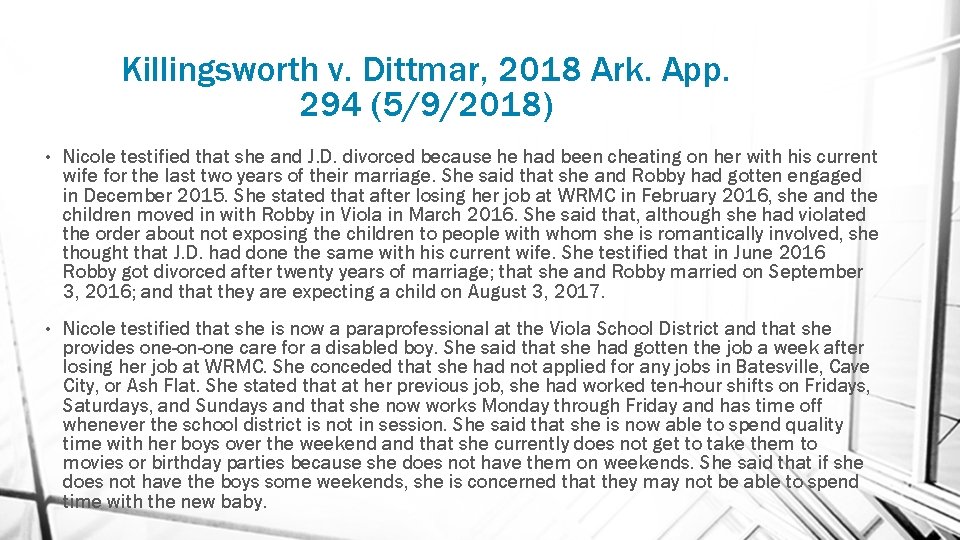 Killingsworth v. Dittmar, 2018 Ark. App. 294 (5/9/2018)

• Nicole testified that she and J.D. divorced because he had been cheating on her with his current wife for the last two years of their marriage. She said that she and Robby had gotten engaged in December 2015. She stated that after losing her job at WRMC in February 2016, she and the children moved in with Robby in Viola in March 2016. She said that, although she had violated the order about not exposing the children to people with whom she is romantically involved, she thought that J.D. had done the same with his current wife. She testified that in June 2016 Robby got divorced after twenty years of marriage; that she and Robby married on September 3, 2016; and that they are expecting a child on August 3, 2017.

• Nicole testified that she is now a paraprofessional at the Viola School District and that she provides one-on-one care for a disabled boy. She said that she had gotten the job a week after losing her job at WRMC. She conceded that she had not applied for any jobs in Batesville, Cave City, or Ash Flat. She stated that at her previous job, she had worked ten-hour shifts on Fridays, Saturdays, and Sundays and that she now works Monday through Friday and has time off whenever the school district is not in session. She said that she is now able to spend quality time with her boys over the weekend and that she currently does not get to take them to movies or birthday parties because she does not have them on weekends. She said that if she does not have the boys some weekends, she is concerned that they may not be able to spend time with the new baby.